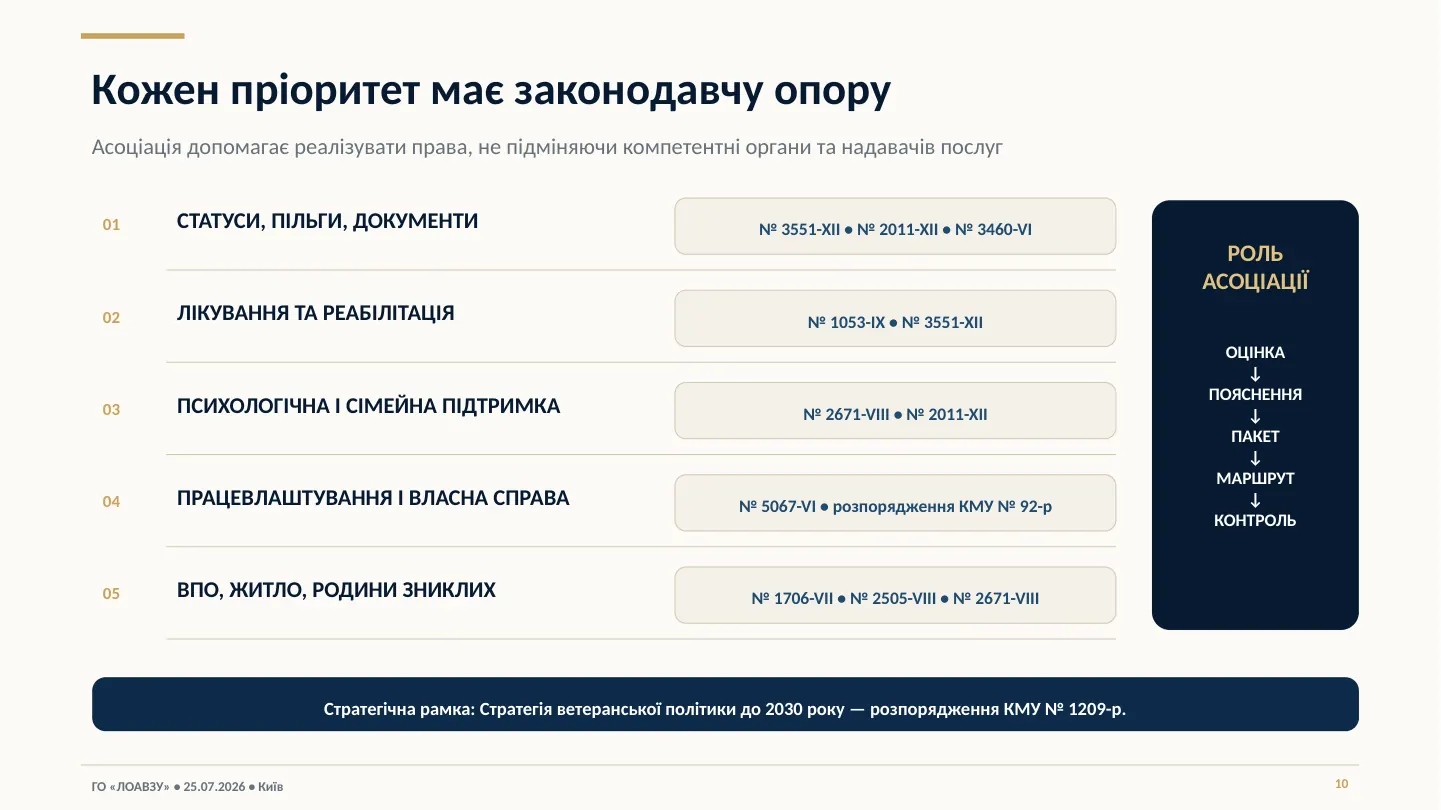 Кожен пріоритет має законодавчу опору

Асоціація допомагає реалізувати права, не підміняючи компетентні органи та надавачів послуг

01 СТАТУСИ, ПІЛЬГИ, ДОКУМЕНТИ
№ 3551-XII ● № 2011-XII ● № 3460-VI

02 ЛІКУВАННЯ ТА РЕАБІЛІТАЦІЯ
№ 1053-IX ● № 3551-XII

03 ПСИХОЛОГІЧНА І СІМЕЙНА ПІДТРИМКА
№ 2671-VIII ● № 2011-XII

04 ПРАЦЕВЛАШТУВАННЯ І ВЛАСНА СПРАВА
№ 5067-VI ● розпорядження КМУ № 92-р

05 ВПО, ЖИТЛО, РОДИНИ ЗНИКЛИХ
№ 1706-VII ● № 2505-VIII ● № 2671-VIII

РОЛЬ АСОЦІАЦІЇ

ОЦІНКА
↓
ПОЯСНЕННЯ
↓
ПАКЕТ
↓
МАРШРУТ
↓
КОНТРОЛЬ

Стратегічна рамка: Стратегія ветеранської політики до 2030 року — розпорядження КМУ № 1209-р.

ГО «ЛОАВЗУ» ● 25.07.2026 ● Київ

10